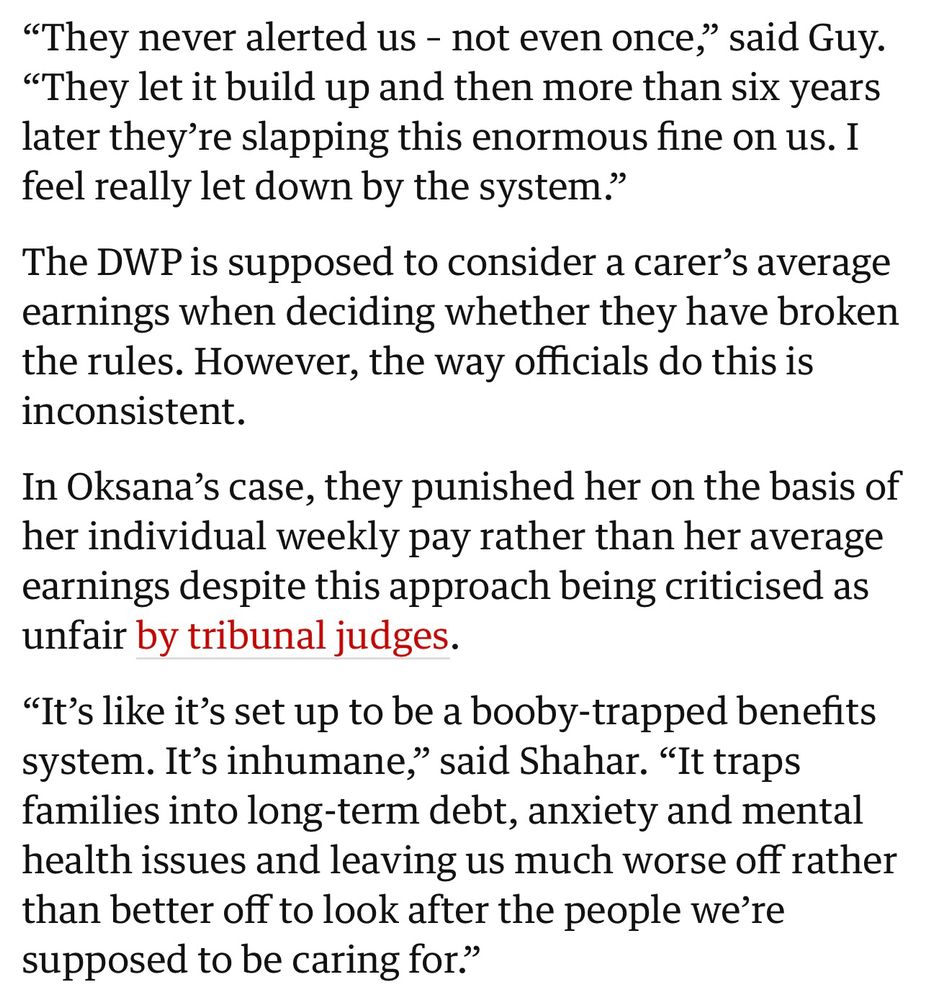 “They never alerted us - not even once,” said Guy. “They let it build up and then more than six years later they’re slapping this enormous fine on us. I feel really let down by the system.”

The DWP is supposed to consider a carer’s average earnings when deciding whether they have broken the rules. However, the way officials do this is inconsistent.

In Oksana’s case, they punished her on the basis of her individual weekly pay rather than her average earnings despite this approach being criticised as unfair by tribunal judges.

“It’s like it’s set up to be a booby-trapped benefits system. It’s inhumane,” said Shahar. “It traps families into long-term debt, anxiety and mental health issues and leaving us much worse off rather than better off to look after the people we’re supposed to be caring for.”